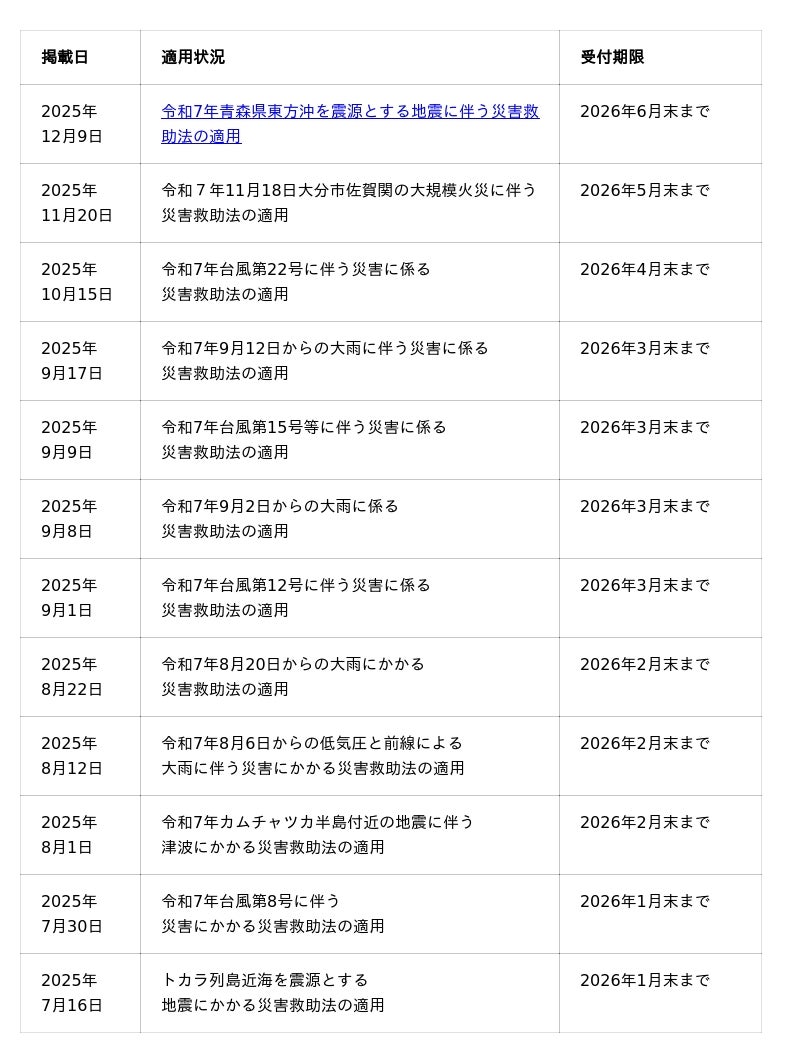 | 掲載日 | 適用状況 | 受付期限 |
|---|---|---|
| 2025年12月9日 | 令和7年青森県東方沖を震源とする地震に伴う災害救助法の適用 | 2026年6月末まで |
| 2025年11月20日 | 令和７年11月18日大分市佐賀関の大規模火災に伴う災害救助法の適用 | 2026年5月末まで |
| 2025年10月15日 | 令和7年台風第22号に伴う災害に係る災害救助法の適用 | 2026年4月末まで |
| 2025年9月17日 | 令和7年9月12日からの大雨に伴う災害に係る災害救助法の適用 | 2026年3月末まで |
| 2025年9月9日 | 令和7年台風第15号等に伴う災害に係る災害救助法の適用 | 2026年3月末まで |
| 2025年9月8日 | 令和7年9月2日からの大雨に係る災害救助法の適用 | 2026年3月末まで |
| 2025年9月1日 | 令和7年台風第12号に伴う災害に係る災害救助法の適用 | 2026年3月末まで |
| 2025年8月22日 | 令和7年8月20日からの大雨にかかる災害救助法の適用 | 2026年2月末まで |
| 2025年8月12日 | 令和7年8月6日からの低気圧と前線による大雨に伴う災害にかかる災害救助法の適用 | 2026年2月末まで |
| 2025年8月1日 | 令和7年カムチャツカ半島付近の地震に伴う津波にかかる災害救助法の適用 | 2026年2月末まで |
| 2025年7月30日 | 令和7年台風第8号に伴う災害にかかる災害救助法の適用 | 2026年1月末まで |
| 2025年7月16日 | トカラ列島近海を震源とする地震にかかる災害救助法の適用 | 2026年1月末まで |